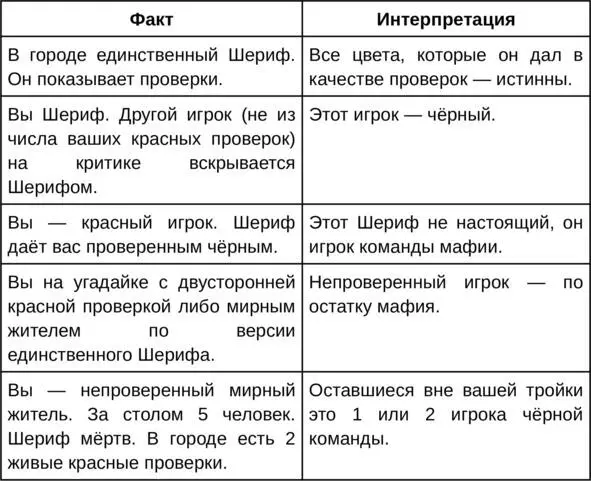 | Факт | Интерпретация |
|---|---|
| В городе единственный Шериф. Он показывает проверки. | Все цвета, которые он дал в качестве проверок — истинны. |
| Вы Шериф. Другой игрок (не из числа ваших красных проверок) на критике вскрывается Шерифом. | Этот игрок — чёрный. |
| Вы — красный игрок. Шериф даёт вас проверенным чёрным. | Этот Шериф не настоящий, он игрок команды мафии. |
| Вы на угадайке с двусторонней красной проверкой либо мирным жителем по версии единственного Шерифа. | Непроверенный игрок — по остатку мафия. |
| Вы — непроверенный мирный житель. За столом 5 человек. Шериф мёртв. В городе есть 2 живые красные проверки. | Оставшиеся вне вашей тройки это 1 или 2 игрока чёрной команды. |